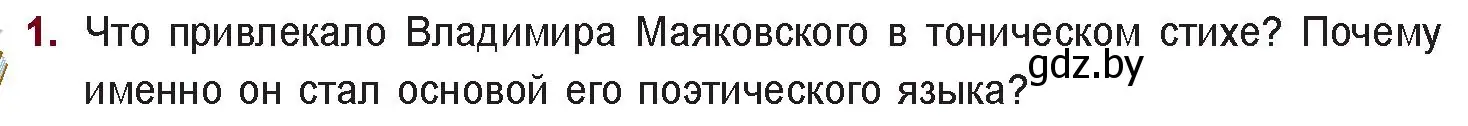 1. Что привлекало Владимира Маяковского в тоническом стихе? Почему именно он стал основой его поэтического языка?

gdz.by